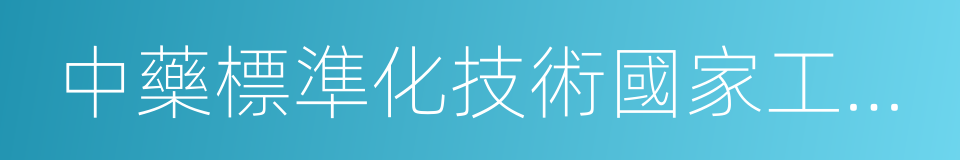 中藥標準化技術國家工...